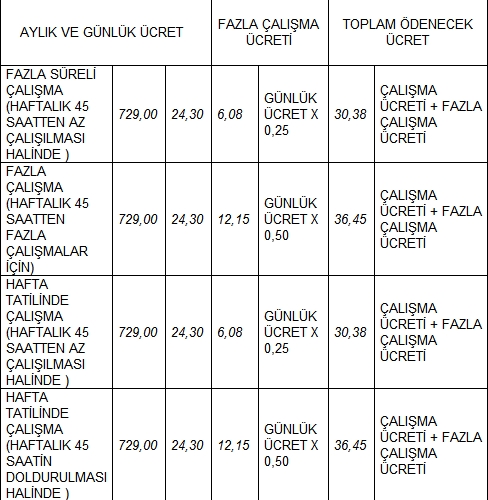 | AYLIK VE GÜNLÜK ÜCRET | | | FAZLA ÇALIŞMA ÜCRETİ | | TOPLAM ÖDENECEK ÜCRET | |
|---|---|---|---|---|---|---|
| FAZLA SÜRELİ ÇALIŞMA (HAFTALIK 45 SAATTEN AZ ÇALIŞILMASI HALİNDE ) | 729,00 | 24,30 | 6,08 | GÜNLÜK ÜCRET X 0,25 | 30,38 | ÇALIŞMA ÜCRETİ + FAZLA ÇALIŞMA ÜCRETİ |
| FAZLA ÇALIŞMA (HAFTALIK 45 SAATTEN FAZLA ÇALIŞMALAR İÇİN) | 729,00 | 24,30 | 12,15 | GÜNLÜK ÜCRET X 0,50 | 36,45 | ÇALIŞMA ÜCRETİ + FAZLA ÇALIŞMA ÜCRETİ |
| HAFTA TATİLİNDE ÇALIŞMA (HAFTALIK 45 SAATTEN AZ ÇALIŞILMASI HALİNDE ) | 729,00 | 24,30 | 6,08 | GÜNLÜK ÜCRET X 0,25 | 30,38 | ÇALIŞMA ÜCRETİ + FAZLA ÇALIŞMA ÜCRETİ |
| HAFTA TATİLİNDE ÇALIŞMA (HAFTALIK 45 SAATİN DOLDURULMASI HALİNDE ) | 729,00 | 24,30 | 12,15 | GÜNLÜK ÜCRET X 0,50 | 36,45 | ÇALIŞMA ÜCRETİ + FAZLA ÇALIŞMA ÜCRETİ |